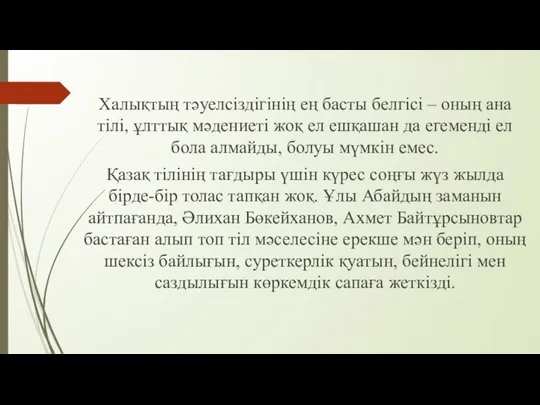 Халықтың тәуелсіздігінің ең басты белгісі – оның ана тілі, ұлттық мәдениеті жоқ ел ешқашан да егеменді ел бола алмайды, болуы мүмкін емес.

Қазақ тілінің тағдыры үшін күрес соңғы жүз жылда бірде-бір толас тапқан жоқ. Ұлы Абайдың заманын айтпағанда, Әлихан Бөкейханов, Ахмет Байтұрсыновтар бастаған алып топ тіл мәселесіне ерекше мән беріп, оның шексіз байлығын, суреткерлік қуатын, бейнелігі мен саздылығын көркемдік сапаға жеткізді.